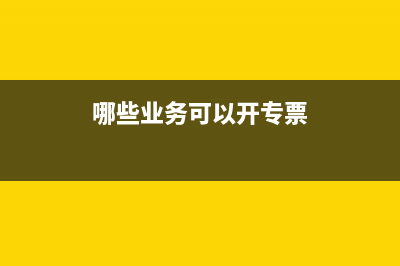 哪些业务可以开专票